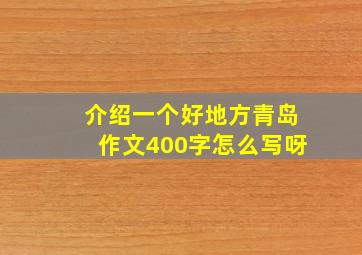 介绍一个好地方青岛
作文400字怎么写呀